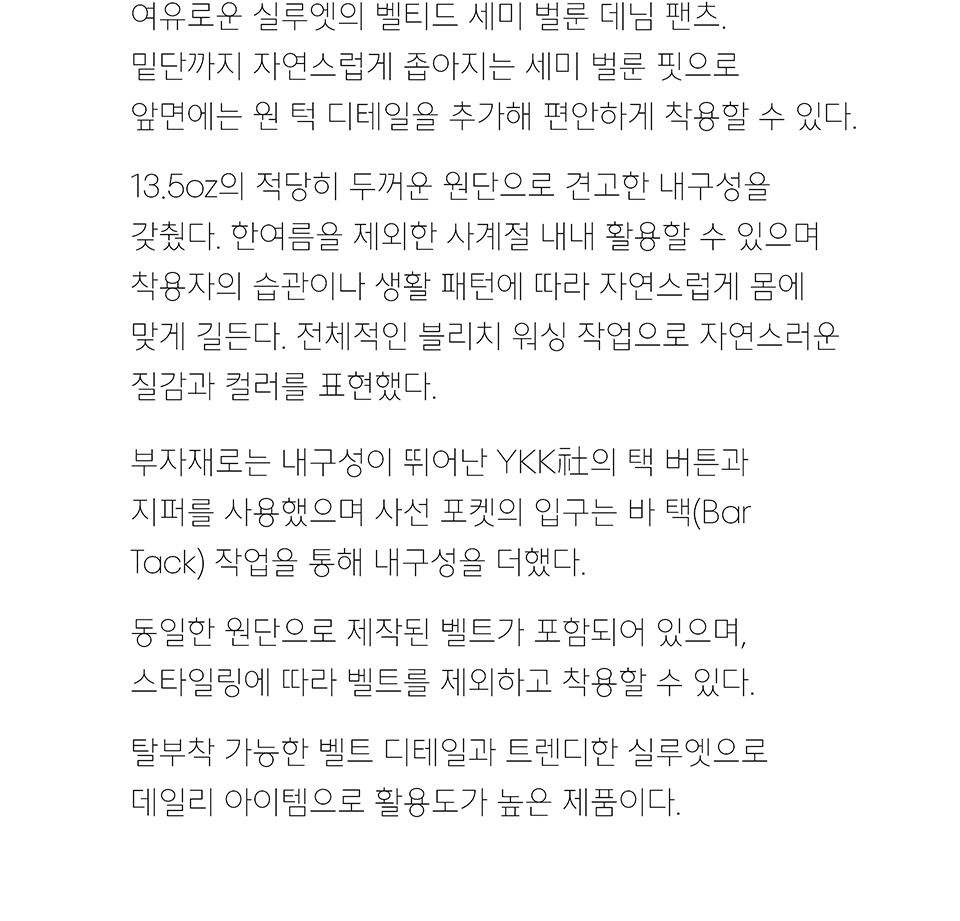 여유로운 실루엣의 벨티드 세미 벌룬 데님 팬츠.
밑단까지 자연스럽게 좁아지는 세미 벌룬 핏으로
앞면에는 원 턱 디테일을 추가해 편안하게 착용할 수 있다.

13.5oz의 적당히 두꺼운 원단으로 견고한 내구성을
갖췄다. 한여름을 제외한 사계절 내내 활용할 수 있으며
착용자의 습관이나 생활 패턴에 따라 자연스럽게 몸에
맞게 길든다. 전체적인 블리치 워싱 작업으로 자연스러운
질감과 컬러를 표현했다.

부자재로는 내구성이 뛰어난 YKK社의 택 버튼과
지퍼를 사용했으며 사선 포켓의 입구는 바 택(Bar
Tack) 작업을 통해 내구성을 더했다.

동일한 원단으로 제작된 벨트가 포함되어 있으며,
스타일링에 따라 벨트를 제외하고 착용할 수 있다.

탈부착 가능한 벨트 디테일과 트렌디한 실루엣으로
데일리 아이템으로 활용도가 높은 제품이다.